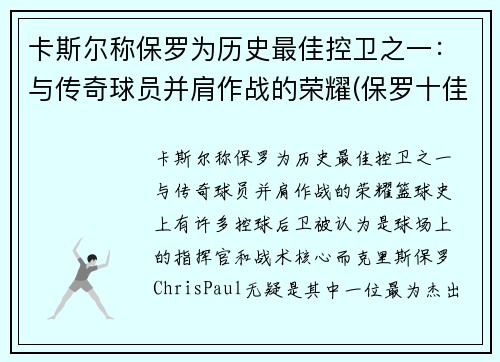 卡斯尔称保罗为历史最佳控卫之一：与传奇球员并肩作战的荣耀(保罗十佳

卡斯尔称保罗为历史最佳控卫之一与传奇球员并肩作战的荣耀篮球史上有许多控球后卫被认为是球场上的指挥官和战术核心而克里斯保罗ChrisPaul无疑是其中一位最为杰出